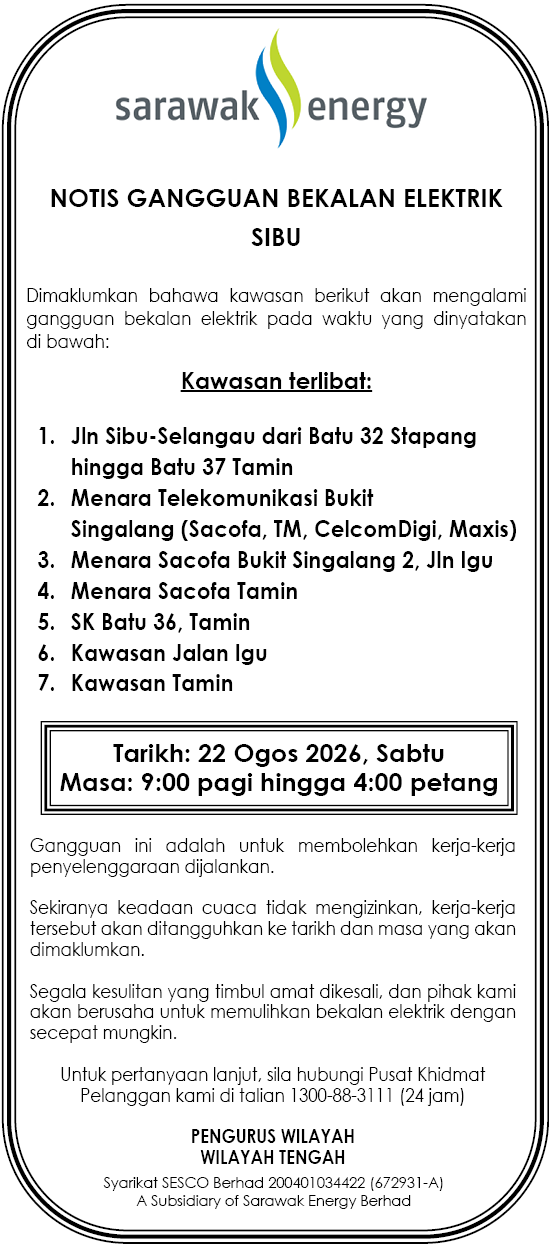 sarawak energy

NOTIS GANGGUAN BEKALAN ELEKTRIK
SIBU

Dimaklumkan bahawa kawasan berikut akan mengalami gangguan bekalan elektrik pada waktu yang dinyatakan di bawah:

Kawasan terlibat:

1. Jln Sibu-Selangau dari Batu 32 Stapang hingga Batu 37 Tamin
2. Menara Telekomunikasi Bukit Singalang (Sacofa, TM, CelcomDigi, Maxis)
3. Menara Sacofa Bukit Singalang 2, Jln Igu
4. Menara Sacofa Tamin
5. SK Batu 36, Tamin
6. Kawasan Jalan Igu
7. Kawasan Tamin

Tarikh: 22 Ogos 2026, Sabtu
Masa: 9:00 pagi hingga 4:00 petang

Gangguan ini adalah untuk membolehkan kerja-kerja penyelenggaraan dijalankan.

Sekiranya keadaan cuaca tidak mengizinkan, kerja-kerja tersebut akan ditangguhkan ke tarikh dan masa yang akan dimaklumkan.

Segala kesulitan yang timbul amat dikesali, dan pihak kami akan berusaha untuk memulihkan bekalan elektrik dengan secepat mungkin.

Untuk pertanyaan lanjut, sila hubungi Pusat Khidmat Pelanggan kami di talian 1300-88-3111 (24 jam)

PENGURUS WILAYAH
WILAYAH TENGAH
Syarikat SESCO Berhad 200401034422 (672931-A)
A Subsidiary of Sarawak Energy Berhad